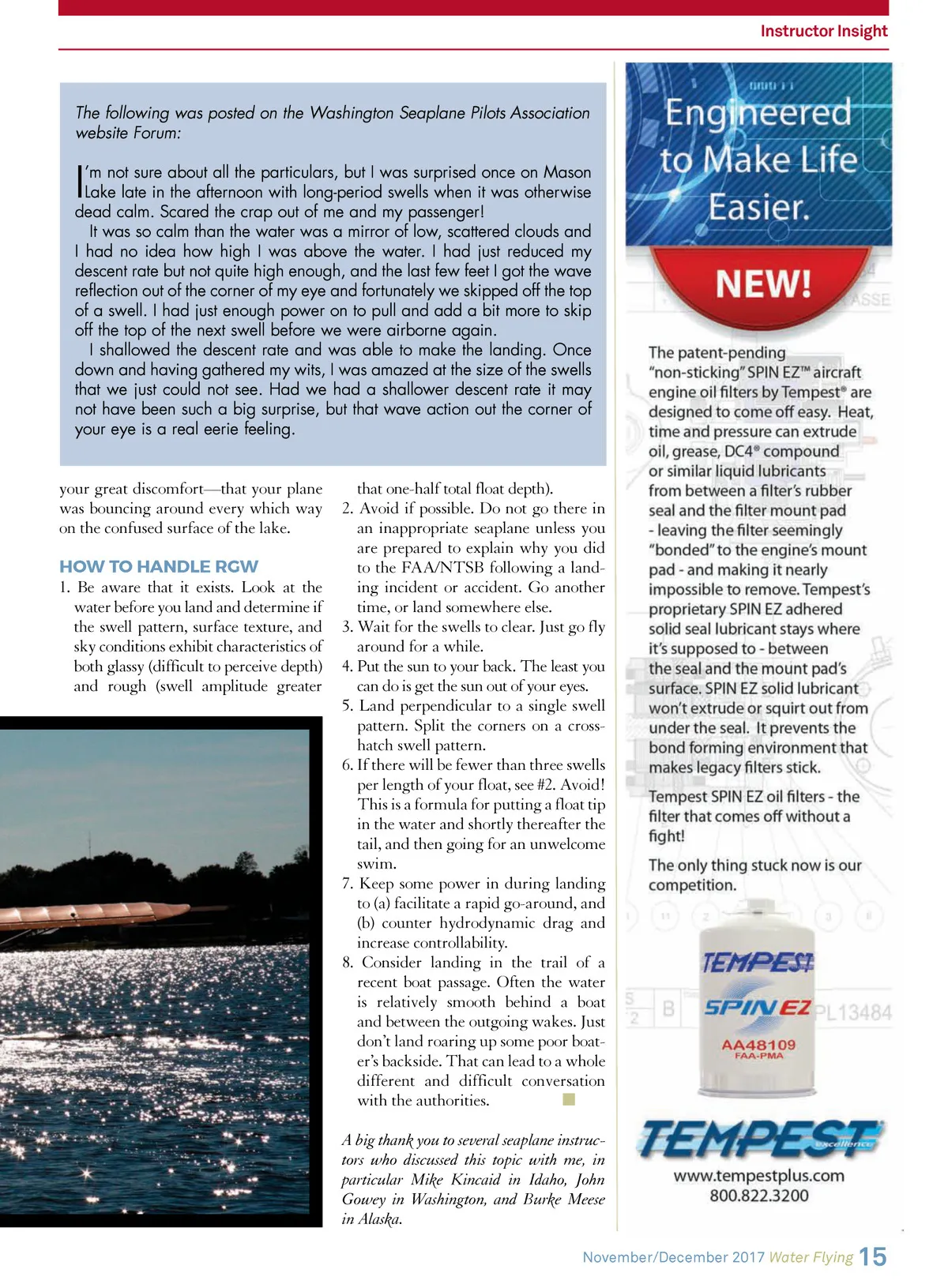 Instructor Insight

The following was posted on the Washington Seaplane Pilots Association website Forum:

I'm not sure about all the particulars, but I was surprised once on Mason Lake late in the afternoon with long-period swells when it was otherwise dead calm. Scared the crap out of me and my passenger!

It was so calm than the water was a mirror of low, scattered clouds and I had no idea how high I was above the water. I had just reduced my descent rate but not quite high enough, and the last few feet I got the wave reflection out of the corner of my eye and fortunately we skipped off the top of a swell. I had just enough power on to pull and add a bit more to skip off the top of the next swell before we were airborne again.

I shallowed the descent rate and was able to make the landing. Once down and having gathered my wits, I was amazed at the size of the swells that we just could not see. Had we had a shallower descent rate it may not have been such a big surprise, but that wave action out the corner of your eye is a real eerie feeling.

your great discomfort—that your plane was bouncing around every which way on the confused surface of the lake.

HOW TO HANDLE RGW

1. Be aware that it exists. Look at the water before you land and determine if the swell pattern, surface texture, and sky conditions exhibit characteristics of both glassy (difficult to perceive depth) and rough (swell amplitude greater that one-half total float depth).
2. Avoid if possible. Do not go there in an inappropriate seaplane unless you are prepared to explain why you did to the FAA/NTSB following a landing incident or accident. Go another time, or land somewhere else.
3. Wait for the swells to clear. Just go fly around for a while.
4. Put the sun to your back. The least you can do is get the sun out of your eyes.
5. Land perpendicular to a single swell pattern. Split the corners on a crosshatch swell pattern.
6. If there will be fewer than three swells per length of your float, see #2. Avoid! This is a formula for putting a float tip in the water and shortly thereafter the tail, and then going for an unwelcome swim.
7. Keep some power in during landing to (a) facilitate a rapid go-around, and (b) counter hydrodynamic drag and increase controllability.
8. Consider landing in the trail of a recent boat passage. Often the water is relatively smooth behind a boat and between the outgoing wakes. Just don't land roaring up some poor boater's backside. That can lead to a whole different and difficult conversation with the authorities.

A big thank you to several seaplane instructors who discussed this topic with me, in particular Mike Kincaid in Idaho, John Gowey in Washington, and Burke Meese in Alaska.

Engineered to Make Life Easier.

NEW!

The patent-pending "non-sticking" SPIN EZ™ aircraft engine oil filters by Tempest® are designed to come off easy. Heat, time and pressure can extrude oil, grease, DC4® compound or similar liquid lubricants from between a filter's rubber seal and the filter mount pad - leaving the filter seemingly "bonded" to the engine's mount pad - and making it nearly impossible to remove. Tempest's proprietary SPIN EZ adhered solid seal lubricant stays where it's supposed to - between the seal and the mount pad's surface. SPIN EZ solid lubricant won't extrude or squirt out from under the seal. It prevents the bond forming environment that makes legacy filters stick.

Tempest SPIN EZ oil filters - the filter that comes off without a fight!

The only thing stuck now is our competition.

TEMPEST
SPIN EZ
AA48109
FAA-PMA

TEMPEST excellence
www.tempestplus.com
800.822.3200

November/December 2017 Water Flying 15